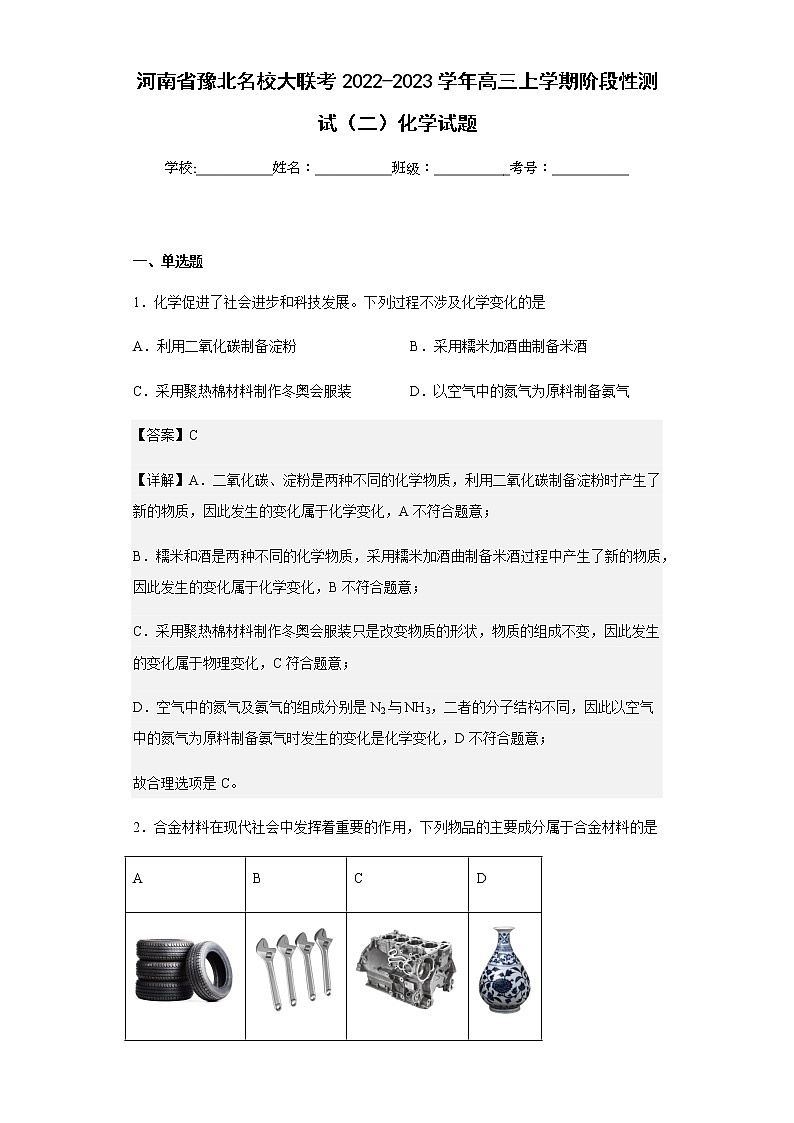 河南省豫北名校大联考 2022-2023 学年高三上学期阶段性测试（二）化学试题

学校:__________姓名：__________班级：__________考号：__________

一、单选题

1．化学促进了社会进步和科技发展。下列过程不涉及化学变化的是

A．利用二氧化碳制备淀粉

B．采用糯米加酒曲制备米酒

C．采用聚热棉材料制作冬奥会服装

D．以空气中的氮气为原料制备氨气

【答案】C

【详解】A．二氧化碳、淀粉是两种不同的化学物质，利用二氧化碳制备淀粉时产生了新的物质，因此发生的变化属于化学变化，A 不符合题意；

B．糯米和酒是两种不同的化学物质，采用糯米加酒曲制备米酒过程中产生了新的物质，因此发生的变化属于化学变化，B 不符合题意；

C．采用聚热棉材料制作冬奥会服装只是改变物质的形状，物质的组成不变，因此发生的变化属于物理变化，C 符合题意；

D．空气中的氮气及氨气的组成分别是 $N_2$ 与 $NH_3$，二者的分子结构不同，因此以空气中的氮气为原料制备氨气时发生的变化是化学变化，D 不符合题意；

故合理选项是 C。

2．合金材料在现代社会中发挥着重要的作用，下列物品的主要成分属于合金材料的是

| A | B | C | D |
|---|---|---|---|
|  |  |  |  |